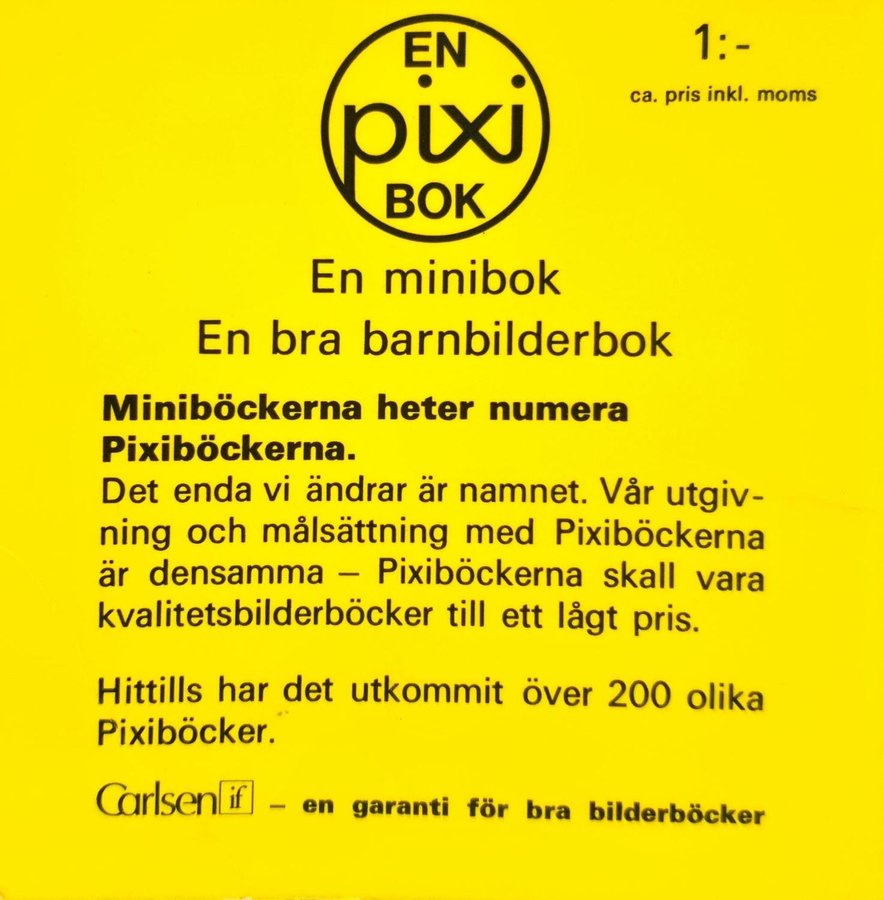 EN
pixi
BOK

1:-
ca. pris inkl. moms

En minibok
En bra barnbilderbok

**Miniböckerna heter numera Pixiböckerna.**
Det enda vi ändrar är namnet. Vår utgivning och målsättning med Pixiböckerna är densamma – Pixiböckerna skall vara kvalitetsbilderböcker till ett lågt pris.

Hittills har det utkommit över 200 olika Pixiböcker.

Carlsen if – en garanti för bra bilderböcker